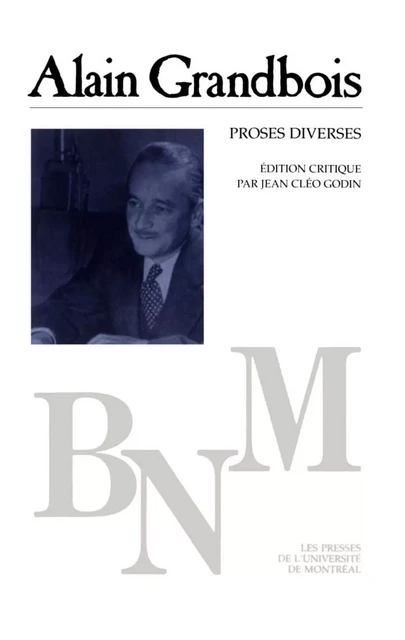 Alain Grandbois

PROSES DIVERSES

ÉDITION CRITIQUE
PAR JEAN CLÉO GODIN

BNM

LES PRESSES
DE L'UNIVERSITÉ
DE MONTRÉAL